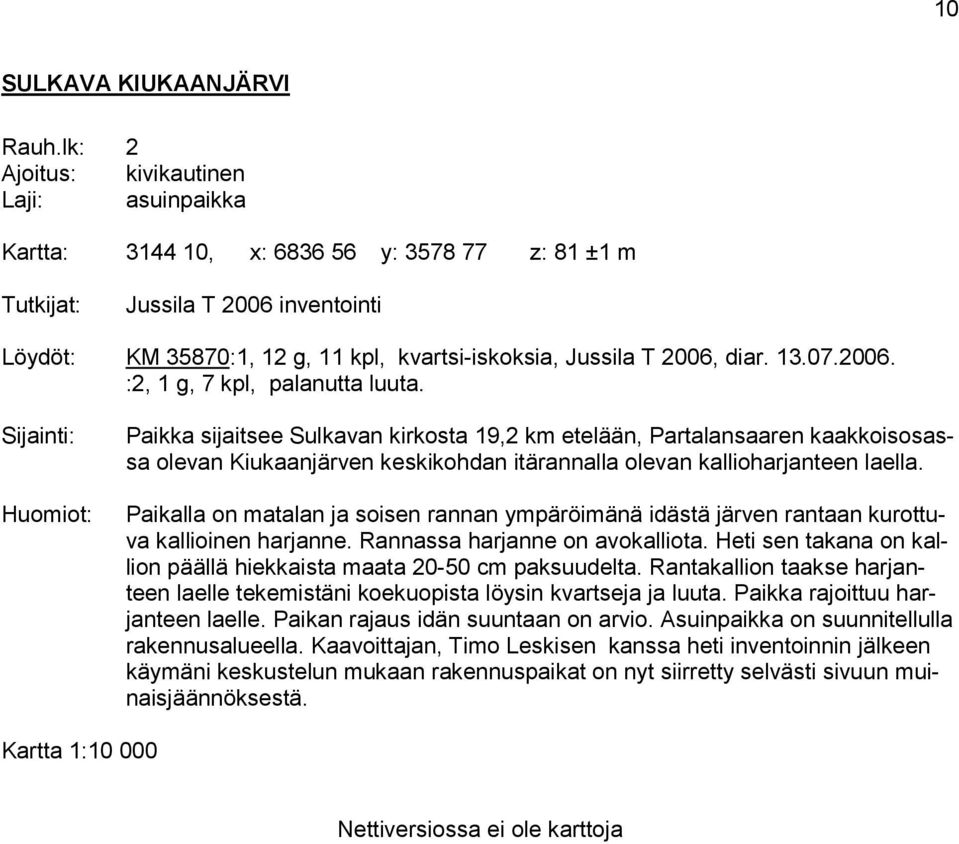 10

SULKAVA KIUKAANJÄRVI

Rauh.lk: 2
Ajoitus: kivikautinen
Laji: asuinpaikka

Kartta: 3144 10, x: 6836 56 y: 3578 77 z: 81 ±1 m

Tutkijat: Jussila T 2006 inventointi

Löydöt: KM 35870:1, 12 g, 11 kpl, kvartsi-iskoksia, Jussila T 2006, diar. 13.07.2006.
:2, 1 g, 7 kpl, palanutta luuta.

Sijainti: Paikka sijaitsee Sulkavan kirkosta 19,2 km etelään, Partalansaaren kaakkoisosassa olevan Kiukaanjärven keskikohdan itärannalla olevan kallioharjanteen laella.

Huomiot: Paikalla on matalan ja soisen rannan ympäröimänä idästä järven rantaan kurottuva kallioinen harjanne. Rannassa harjanne on avokalliota. Heti sen takana on kallion päällä hiekkaista maata 20-50 cm paksuudelta. Rantakallion taakse harjanteen laelle tekemistäni koekuopista löysin kvartseja ja luuta. Paikka rajoittuu harjanteen laelle. Paikan rajaus idän suuntaan on arvio. Asuinpaikka on suunnitellulla rakennusalueella. Kaavoittajan, Timo Leskisen kanssa heti inventoinnin jälkeen käymäni keskustelun mukaan rakennuspaikat on nyt siirretty selvästi sivuun muinaisjäännöksestä.

Kartta 1:10 000

Nettiversiossa ei ole karttoja